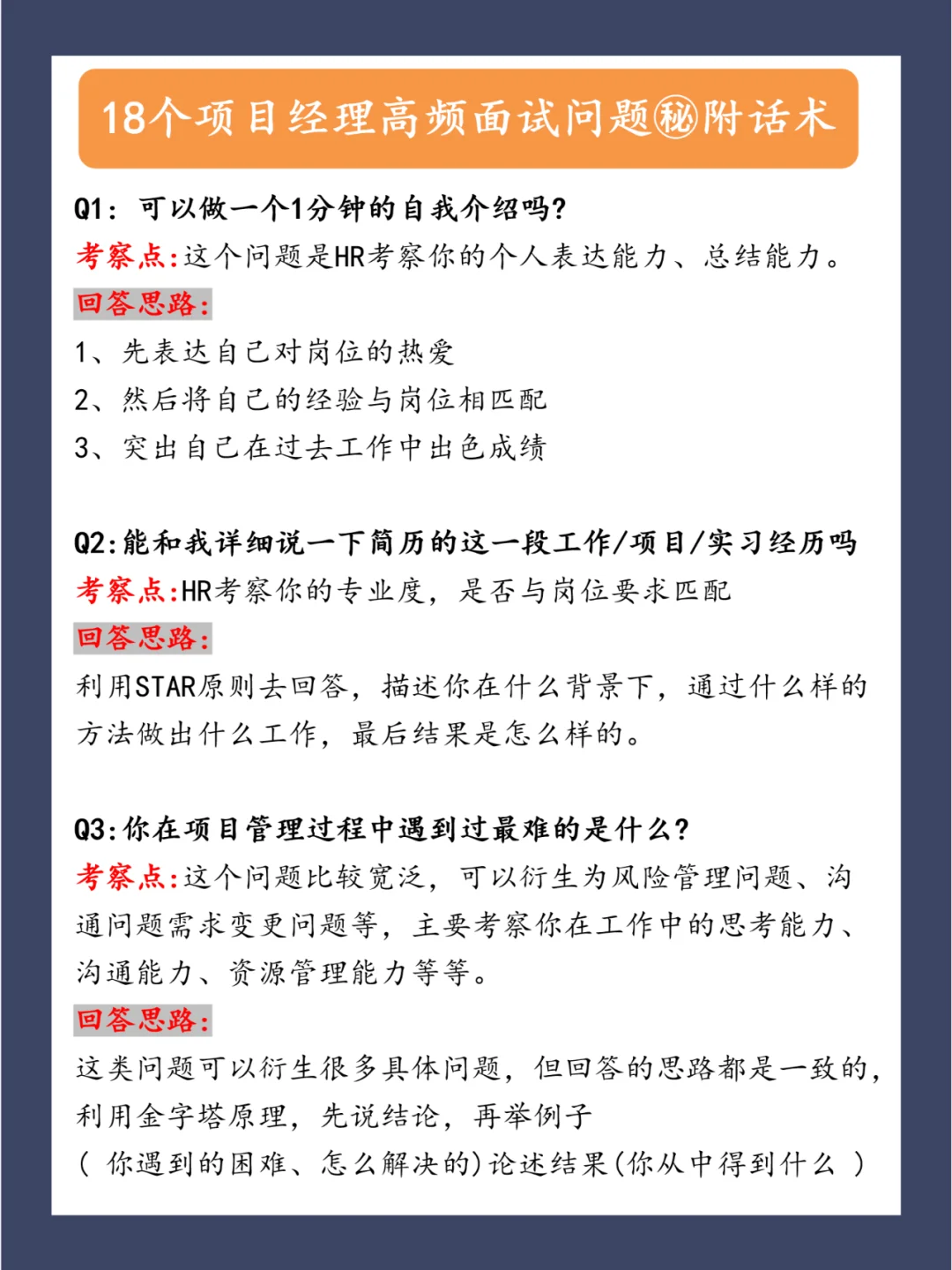 18个项目经理高频面试问题㊙附话术

Q1：可以做一个1分钟的自我介绍吗？
考察点:这个问题是HR考察你的个人表达能力、总结能力。
回答思路:
1、先表达自己对岗位的热爱
2、然后将自己的经验与岗位相匹配
3、突出自己在过去工作中出色成绩

Q2:能和我详细说一下简历的这一段工作/项目/实习经历吗
考察点:HR考察你的专业度，是否与岗位要求匹配
回答思路:
利用STAR原则去回答，描述你在什么背景下，通过什么样的方法做出什么工作，最后结果是怎么样的。

Q3:你在项目管理过程中遇到过最难的是什么?
考察点:这个问题比较宽泛，可以衍生为风险管理问题、沟通问题需求变更问题等，主要考察你在工作中的思考能力、沟通能力、资源管理能力等等。
回答思路:
这类问题可以衍生很多具体问题，但回答的思路都是一致的，利用金字塔原理，先说结论，再举例子
( 你遇到的困难、怎么解决的)论述结果(你从中得到什么 )